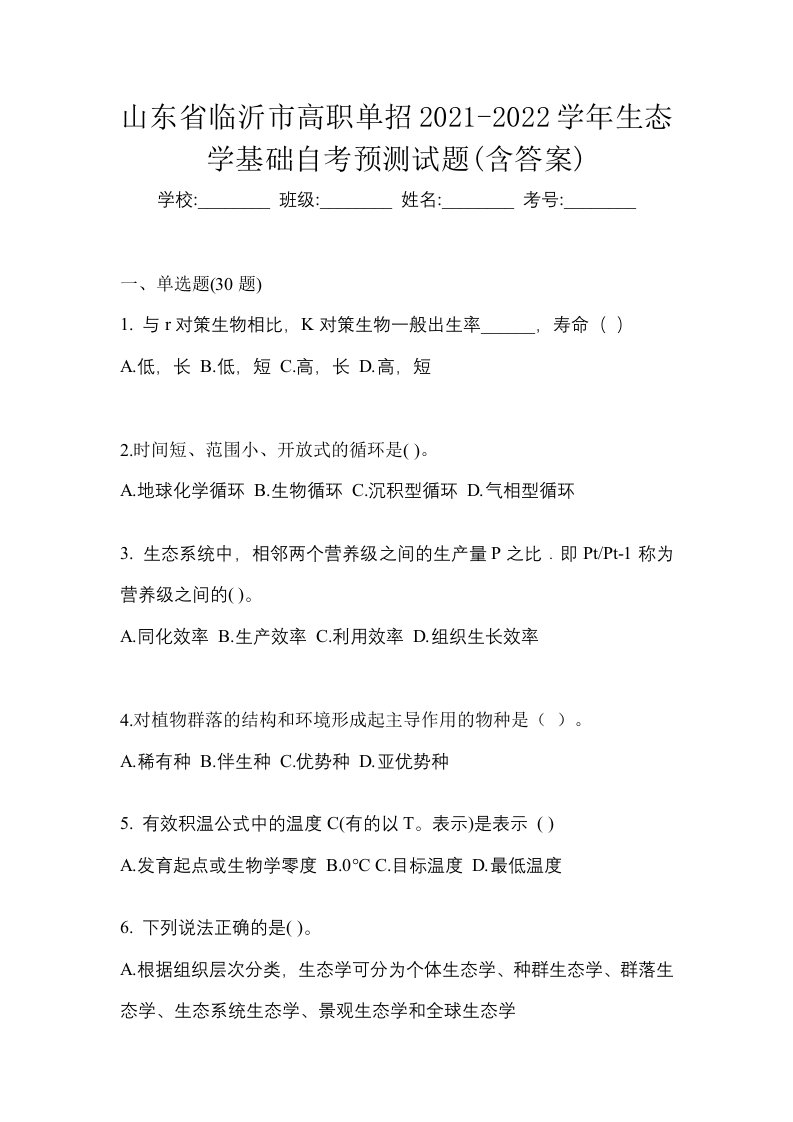 山东省临沂市高职单招2021-2022学年生态学基础自考预测试题(含答案)

学校:________ 班级:________ 姓名:________ 考号:________

一、单选题(30 题)

1. 与 r 对策生物相比，K 对策生物一般出生率______，寿命（ ）

A.低，长 B.低，短 C.高，长 D.高，短

2.时间短、范围小、开放式的循环是( )。

A.地球化学循环 B.生物循环 C.沉积型循环 D.气相型循环

3. 生态系统中，相邻两个营养级之间的生产量 P 之比．即 Pt/Pt-1 称为营养级之间的( )。

A.同化效率 B.生产效率 C.利用效率 D.组织生长效率

4.对植物群落的结构和环境形成起主导作用的物种是（ ）。

A.稀有种 B.伴生种 C.优势种 D.亚优势种

5. 有效积温公式中的温度 C(有的以 T。表示)是表示 ( )

A.发育起点或生物学零度 B.0℃ C.目标温度 D.最低温度

6. 下列说法正确的是( )。

A.根据组织层次分类，生态学可分为个体生态学、种群生态学、群落生态学、生态系统生态学、景观生态学和全球生态学